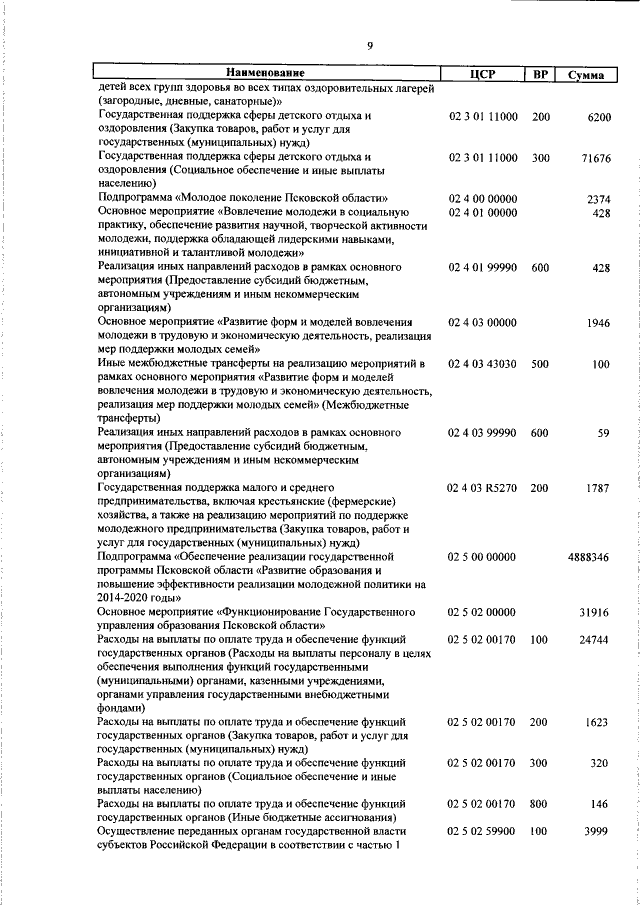 9

| Наименование | ЦСР | ВР | Сумма |
|---|---|---|---|
| детей всех групп здоровья во всех типах оздоровительных лагерей (загородные, дневные, санаторные)» | | | |
| Государственная поддержка сферы детского отдыха и оздоровления (Закупка товаров, работ и услуг для государственных (муниципальных) нужд) | 02 3 01 11000 | 200 | 6200 |
| Государственная поддержка сферы детского отдыха и оздоровления (Социальное обеспечение и иные выплаты населению) | 02 3 01 11000 | 300 | 71676 |
| Подпрограмма «Молодое поколение Псковской области» | 02 4 00 00000 | | 2374 |
| Основное мероприятие «Вовлечение молодежи в социальную практику, обеспечение развития научной, творческой активности молодежи, поддержка обладающей лидерскими навыками, инициативной и талантливой молодежи» | 02 4 01 00000 | | 428 |
| Реализация иных направлений расходов в рамках основного мероприятия (Предоставление субсидий бюджетным, автономным учреждениям и иным некоммерческим организациям) | 02 4 01 99990 | 600 | 428 |
| Основное мероприятие «Развитие форм и моделей вовлечения молодежи в трудовую и экономическую деятельность, реализация мер поддержки молодых семей» | 02 4 03 00000 | | 1946 |
| Иные межбюджетные трансферты на реализацию мероприятий в рамках основного мероприятия «Развитие форм и моделей вовлечения молодежи в трудовую и экономическую деятельность, реализация мер поддержки молодых семей» (Межбюджетные трансферты) | 02 4 03 43030 | 500 | 100 |
| Реализация иных направлений расходов в рамках основного мероприятия (Предоставление субсидий бюджетным, автономным учреждениям и иным некоммерческим организациям) | 02 4 03 99990 | 600 | 59 |
| Государственная поддержка малого и среднего предпринимательства, включая крестьянские (фермерские) хозяйства, а также на реализацию мероприятий по поддержке молодежного предпринимательства (Закупка товаров, работ и услуг для государственных (муниципальных) нужд) | 02 4 03 R5270 | 200 | 1787 |
| Подпрограмма «Обеспечение реализации государственной программы Псковской области «Развитие образования и повышение эффективности реализации молодежной политики на 2014-2020 годы» | 02 5 00 00000 | | 4888346 |
| Основное мероприятие «Функционирование Государственного управления образования Псковской области» | 02 5 02 00000 | | 31916 |
| Расходы на выплаты по оплате труда и обеспечение функций государственных органов (Расходы на выплаты персоналу в целях обеспечения выполнения функций государственными (муниципальными) органами, казенными учреждениями, органами управления государственными внебюджетными фондами) | 02 5 02 00170 | 100 | 24744 |
| Расходы на выплаты по оплате труда и обеспечение функций государственных органов (Закупка товаров, работ и услуг для государственных (муниципальных) нужд) | 02 5 02 00170 | 200 | 1623 |
| Расходы на выплаты по оплате труда и обеспечение функций государственных органов (Социальное обеспечение и иные выплаты населению) | 02 5 02 00170 | 300 | 320 |
| Расходы на выплаты по оплате труда и обеспечение функций государственных органов (Иные бюджетные ассигнования) | 02 5 02 00170 | 800 | 146 |
| Осуществление переданных органам государственной власти субъектов Российской Федерации в соответствии с частью 1 | 02 5 02 59900 | 100 | 3999 |